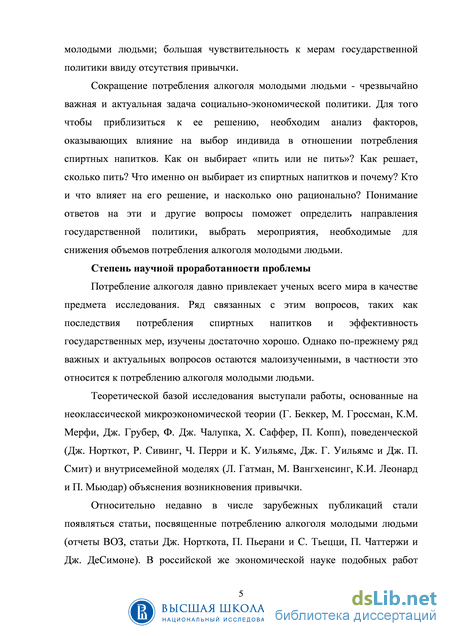 молодыми людьми; большая чувствительность к мерам государственной политики ввиду отсутствия привычки.

Сокращение потребления алкоголя молодыми людьми - чрезвычайно важная и актуальная задача социально-экономической политики. Для того чтобы приблизиться к ее решению, необходим анализ факторов, оказывающих влияние на выбор индивида в отношении потребления спиртных напитков. Как он выбирает «пить или не пить»? Как решает, сколько пить? Что именно он выбирает из спиртных напитков и почему? Кто и что влияет на его решение, и насколько оно рационально? Понимание ответов на эти и другие вопросы поможет определить направления государственной политики, выбрать мероприятия, необходимые для снижения объемов потребления алкоголя молодыми людьми.

Степень научной проработанности проблемы

Потребление алкоголя давно привлекает ученых всего мира в качестве предмета исследования. Ряд связанных с этим вопросов, таких как последствия потребления спиртных напитков и эффективность государственных мер, изучены достаточно хорошо. Однако по-прежнему ряд важных и актуальных вопросов остаются малоизученными, в частности это относится к потреблению алкоголя молодыми людьми.

Теоретической базой исследования выступали работы, основанные на неоклассической микроэкономической теории (Г. Беккер, М. Гроссман, К.М. Мерфи, Дж. Грубер, Ф. Дж. Чалупка, Х. Саффер, П. Копп), поведенческой (Дж. Норткот, Р. Сивинг, Ч. Перри и К. Уильямс, Дж. Г. Уильямс и Дж. П. Смит) и внутрисемейной моделях (Л. Гатман, М. Вангхенсинг, К.И. Леонард и П. Мьюдар) объяснения возникновения привычки.

Относительно недавно в числе зарубежных публикаций стали появляться статьи, посвященные потреблению алкоголя молодыми людьми (отчеты ВОЗ, статьи Дж. Норткота, П. Пьерани и С. Тьецци, П. Чаттержи и Дж. ДеСимоне). В российской же экономической науке подобных работ

5

ВЫСШАЯ ШКОЛА
НАЦИОНАЛЬНЫЙ ИССЛЕДОВА

dsLib.net
библиотека диссертаций